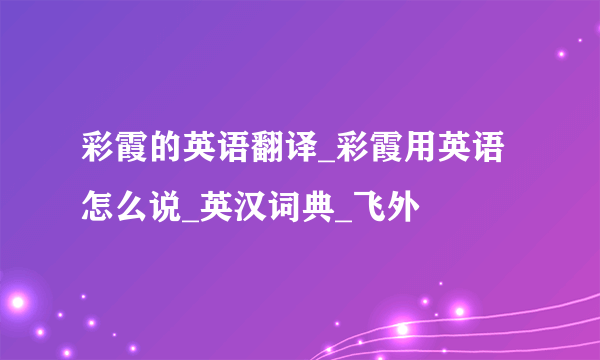 彩霞的英语翻译_彩霞用英语怎么说_英汉词典_飞外